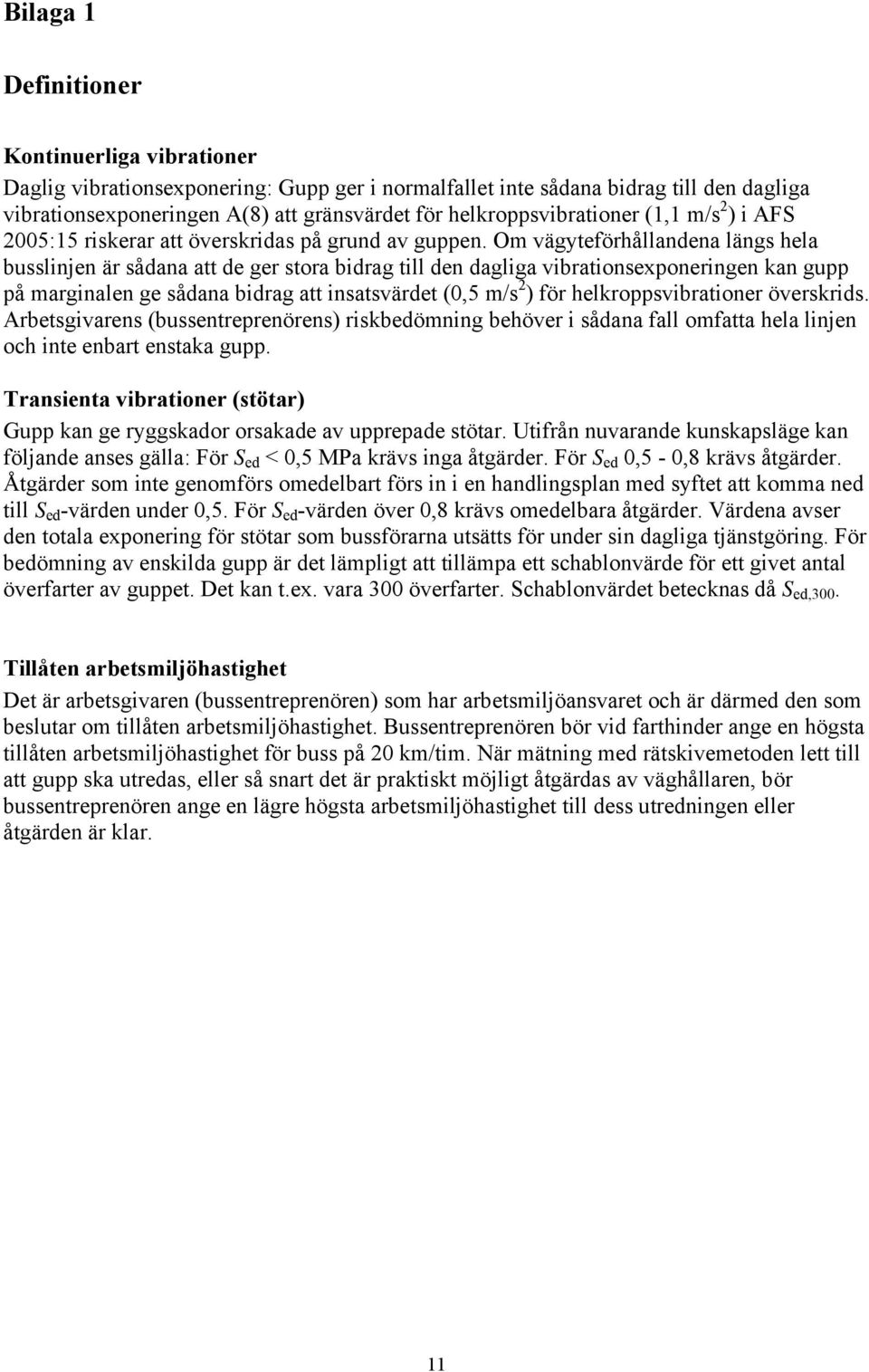 Bilaga 1

Definitioner

Kontinuerliga vibrationer

Daglig vibrationsexponering: Gupp ger i normalfallet inte sådana bidrag till den dagliga vibrationsexponeringen A(8) att gränsvärdet för helkroppsvibrationer (1,1 m/s$^2$) i AFS 2005:15 riskerar att överskridas på grund av guppen. Om vägyteförhållandena längs hela busslinjen är sådana att de ger stora bidrag till den dagliga vibrationsexponeringen kan gupp på marginalen ge sådana bidrag att insatsvärdet (0,5 m/s$^2$) för helkroppsvibrationer överskrids. Arbetsgivarens (bussentreprenörens) riskbedömning behöver i sådana fall omfatta hela linjen och inte enbart enstaka gupp.

Transienta vibrationer (stötar)

Gupp kan ge ryggskador orsakade av upprepade stötar. Utifrån nuvarande kunskapsläge kan följande anses gälla: För $S_{ed}$ < 0,5 MPa krävs inga åtgärder. För $S_{ed}$ 0,5 - 0,8 krävs åtgärder. Åtgärder som inte genomförs omedelbart förs in i en handlingsplan med syftet att komma ned till $S_{ed}$-värden under 0,5. För $S_{ed}$-värden över 0,8 krävs omedelbara åtgärder. Värdena avser den totala exponering för stötar som bussförarna utsätts för under sin dagliga tjänstgöring. För bedömning av enskilda gupp är det lämpligt att tillämpa ett schablonvärde för ett givet antal överfarter av guppet. Det kan t.ex. vara 300 överfarter. Schablonvärdet betecknas då $S_{ed,300}$.

Tillåten arbetsmiljöhastighet

Det är arbetsgivaren (bussentreprenören) som har arbetsmiljöansvaret och är därmed den som beslutar om tillåten arbetsmiljöhastighet. Bussentreprenören bör vid farthinder ange en högsta tillåten arbetsmiljöhastighet för buss på 20 km/tim. När mätning med rätskivemetoden lett till att gupp ska utredas, eller så snart det är praktiskt möjligt åtgärdas av väghållaren, bör bussentreprenören ange en lägre högsta arbetsmiljöhastighet till dess utredningen eller åtgärden är klar.

11